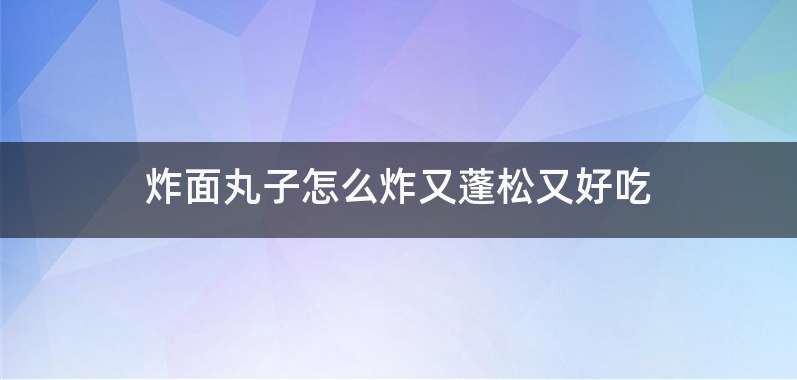 炸面丸子怎么炸又蓬松又好吃